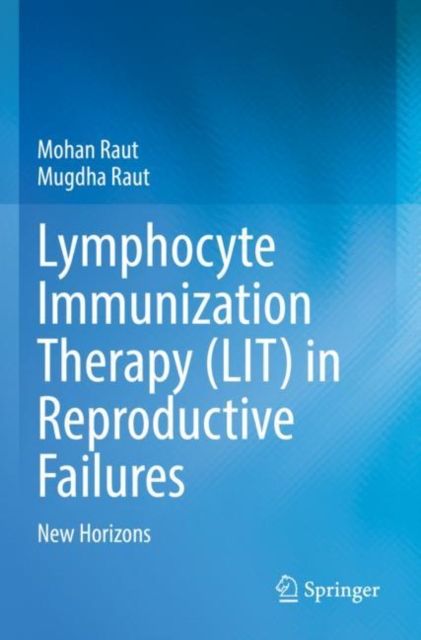 Mohan Raut
Mugdha Raut

Lymphocyte Immunization Therapy (LIT) in Reproductive Failures

New Horizons

Springer